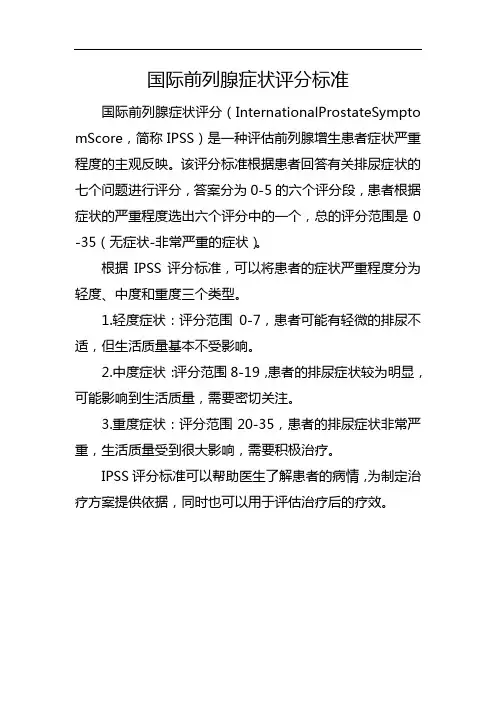 国际前列腺症状评分标准

国际前列腺症状评分（InternationalProstateSymptomScore，简称 IPSS）是一种评估前列腺增生患者症状严重程度的主观反映。该评分标准根据患者回答有关排尿症状的七个问题进行评分，答案分为 0-5 的六个评分段，患者根据症状的严重程度选出六个评分中的一个，总的评分范围是 0-35（无症状-非常严重的症状）。

根据 IPSS 评分标准，可以将患者的症状严重程度分为轻度、中度和重度三个类型。

1.轻度症状：评分范围 0-7，患者可能有轻微的排尿不适，但生活质量基本不受影响。

2.中度症状：评分范围 8-19，患者的排尿症状较为明显，可能影响到生活质量，需要密切关注。

3.重度症状：评分范围 20-35，患者的排尿症状非常严重，生活质量受到很大影响，需要积极治疗。

IPSS 评分标准可以帮助医生了解患者的病情，为制定治疗方案提供依据，同时也可以用于评估治疗后的疗效。